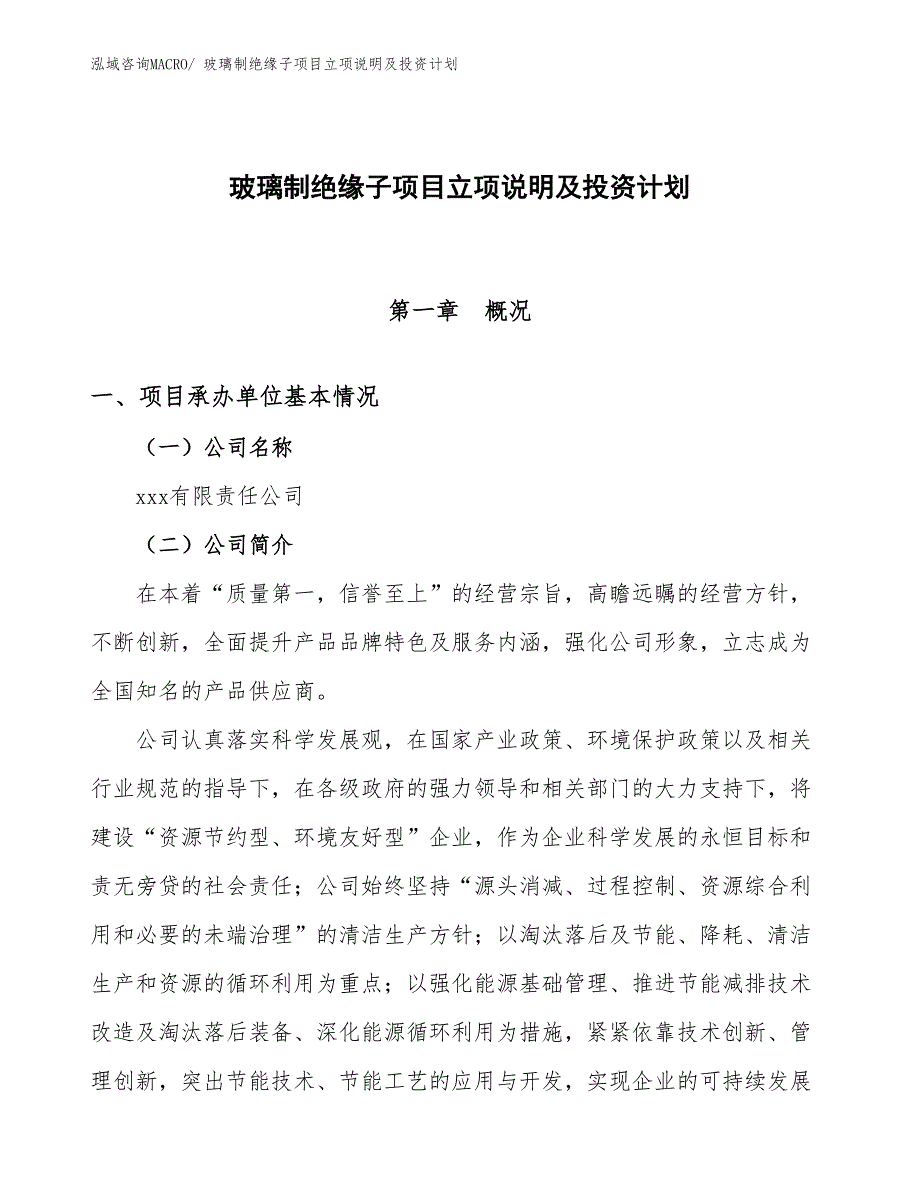 泓域咨询MACRO/ 玻璃制绝缘子项目立项说明及投资计划

玻璃制绝缘子项目立项说明及投资计划

第一章　概况

一、项目承办单位基本情况

（一）公司名称

xxx有限责任公司

（二）公司简介

在本着“质量第一，信誉至上”的经营宗旨，高瞻远瞩的经营方针，不断创新，全面提升产品品牌特色及服务内涵，强化公司形象，立志成为全国知名的产品供应商。

公司认真落实科学发展观，在国家产业政策、环境保护政策以及相关行业规范的指导下，在各级政府的强力领导和相关部门的大力支持下，将建设“资源节约型、环境友好型”企业，作为企业科学发展的永恒目标和责无旁贷的社会责任；公司始终坚持“源头消减、过程控制、资源综合利用和必要的未端治理”的清洁生产方针；以淘汰落后及节能、降耗、清洁生产和资源的循环利用为重点；以强化能源基础管理、推进节能减排技术改造及淘汰落后装备、深化能源循环利用为措施，紧紧依靠技术创新、管理创新，突出节能技术、节能工艺的应用与开发，实现企业的可持续发展